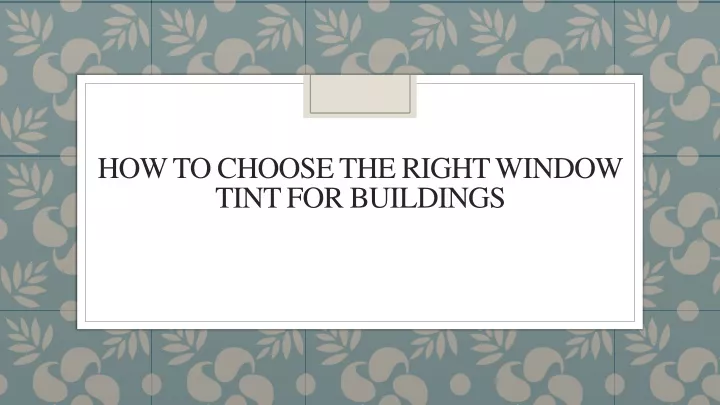 HOW TO CHOOSE THE RIGHT WINDOW TINT FOR BUILDINGS